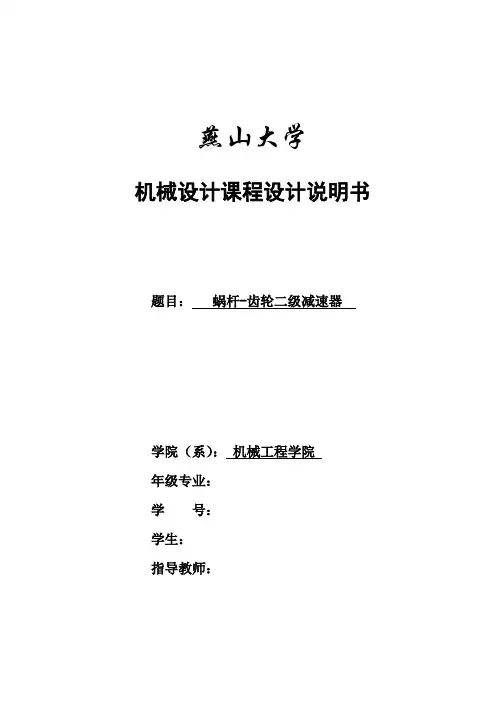 燕山大学

机械设计课程设计说明书

题目： 蜗杆-齿轮二级减速器

学院（系）： 机械工程学院

年级专业：

学　　号：

学生：

指导教师：